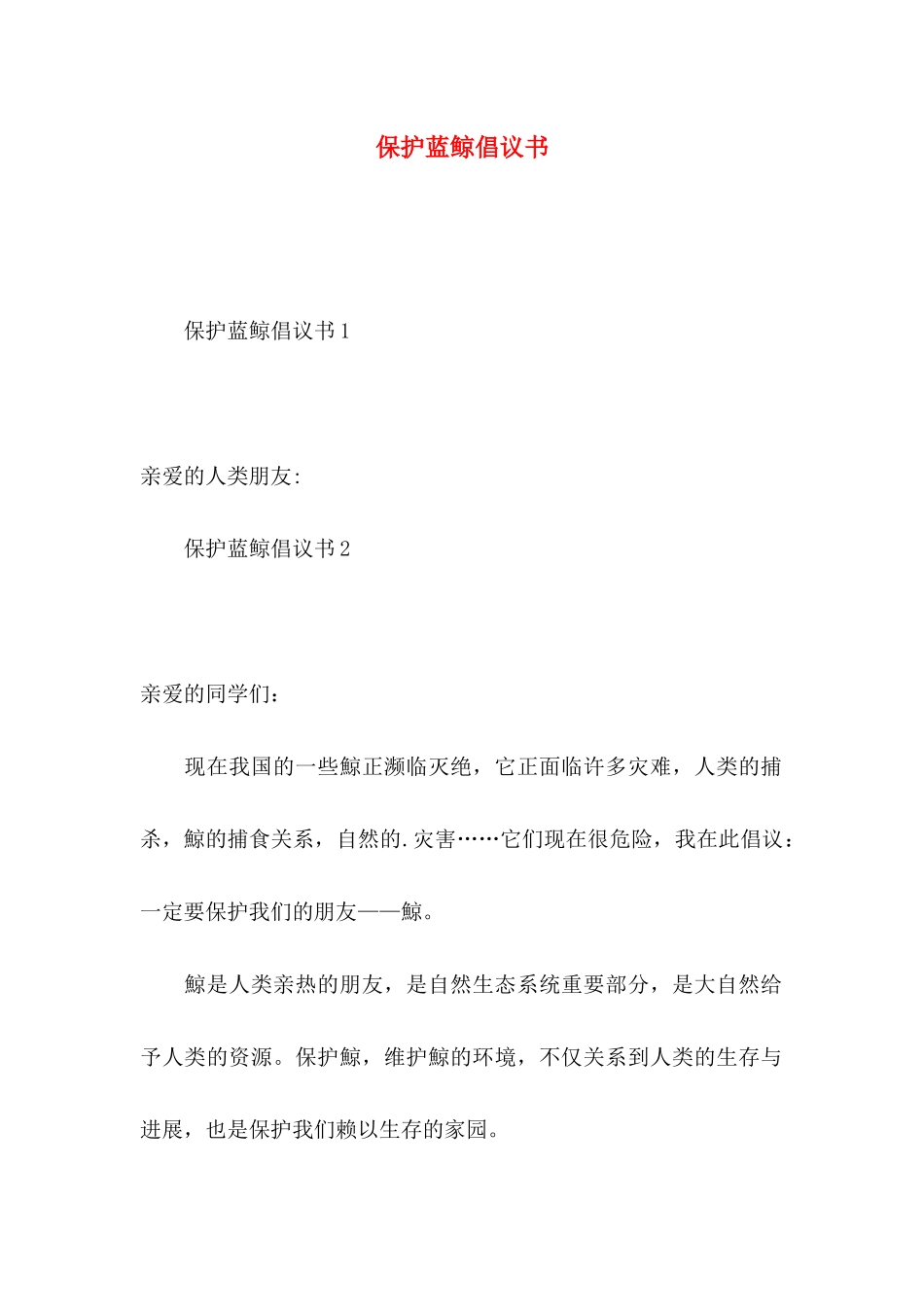 保护蓝鲸倡议书

保护蓝鲸倡议书1

亲爱的人类朋友:

保护蓝鲸倡议书2

亲爱的同学们：

现在我国的一些鲸正濒临灭绝，它正面临许多灾难，人类的捕杀，鲸的捕食关系，自然的.灾害……它们现在很危险，我在此倡议：一定要保护我们的朋友——鲸。

鲸是人类亲热的朋友，是自然生态系统重要部分，是大自然给予人类的资源。保护鲸，维护鲸的环境，不仅关系到人类的生存与进展，也是保护我们赖以生存的家园。